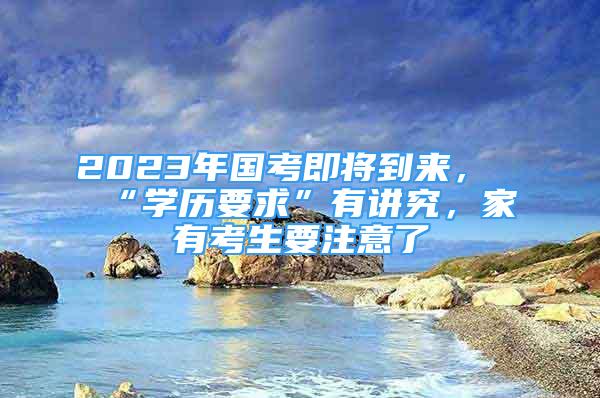 2023年国考即将到来，“学历要求”有讲究，家有考生要注意了